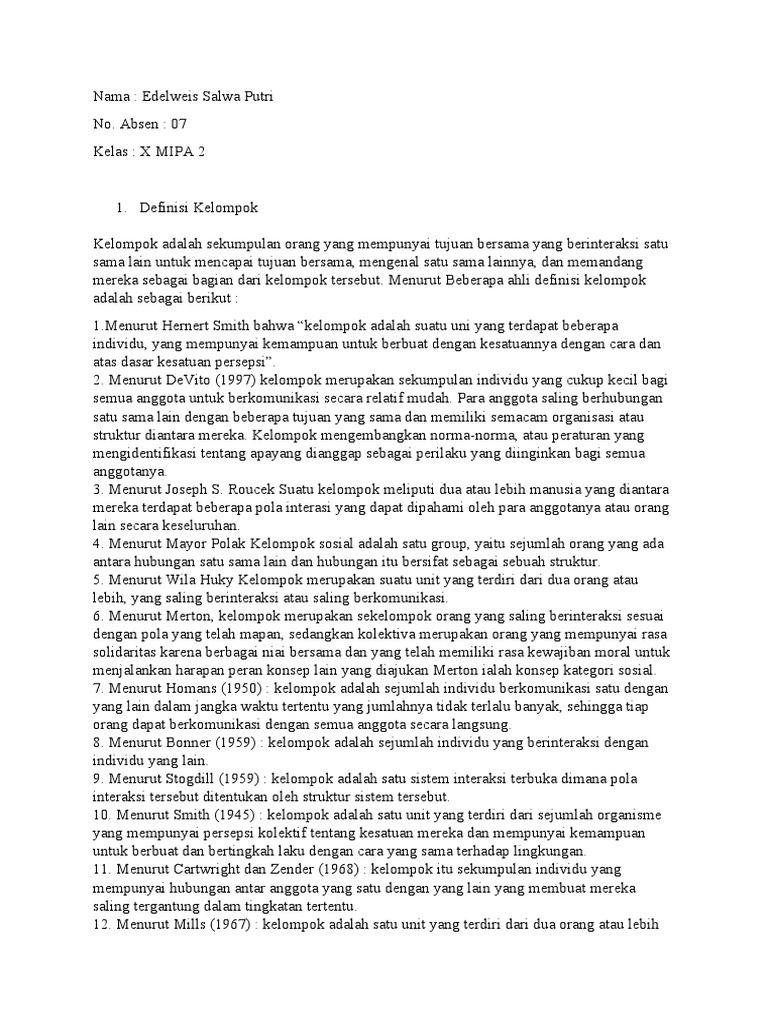 Nama : Edelweis Salwa Putri

No. Absen : 07

Kelas : X MIPA 2

1. Definisi Kelompok

Kelompok adalah sekumpulan orang yang mempunyai tujuan bersama yang berinteraksi satu sama lain untuk mencapai tujuan bersama, mengenal satu sama lainnya, dan memandang mereka sebagai bagian dari kelompok tersebut. Menurut Beberapa ahli definisi kelompok adalah sebagai berikut :

1.Menurut Hernert Smith bahwa “kelompok adalah suatu uni yang terdapat beberapa individu, yang mempunyai kemampuan untuk berbuat dengan kesatuannya dengan cara dan atas dasar kesatuan persepsi”.
2. Menurut DeVito (1997) kelompok merupakan sekumpulan individu yang cukup kecil bagi semua anggota untuk berkomunikasi secara relatif mudah. Para anggota saling berhubungan satu sama lain dengan beberapa tujuan yang sama dan memiliki semacam organisasi atau struktur diantara mereka. Kelompok mengembangkan norma-norma, atau peraturan yang mengidentifikasi tentang apayang dianggap sebagai perilaku yang diinginkan bagi semua anggotanya.
3. Menurut Joseph S. Roucek Suatu kelompok meliputi dua atau lebih manusia yang diantara mereka terdapat beberapa pola interasi yang dapat dipahami oleh para anggotanya atau orang lain secara keseluruhan.
4. Menurut Mayor Polak Kelompok sosial adalah satu group, yaitu sejumlah orang yang ada antara hubungan satu sama lain dan hubungan itu bersifat sebagai sebuah struktur.
5. Menurut Wila Huky Kelompok merupakan suatu unit yang terdiri dari dua orang atau lebih, yang saling berinteraksi atau saling berkomunikasi.
6. Menurut Merton, kelompok merupakan sekelompok orang yang saling berinteraksi sesuai dengan pola yang telah mapan, sedangkan kolektiva merupakan orang yang mempunyai rasa solidaritas karena berbagai niai bersama dan yang telah memiliki rasa kewajiban moral untuk menjalankan harapan peran konsep lain yang diajukan Merton ialah konsep kategori sosial.
7. Menurut Homans (1950) : kelompok adalah sejumlah individu berkomunikasi satu dengan yang lain dalam jangka waktu tertentu yang jumlahnya tidak terlalu banyak, sehingga tiap orang dapat berkomunikasi dengan semua anggota secara langsung.
8. Menurut Bonner (1959) : kelompok adalah sejumlah individu yang berinteraksi dengan individu yang lain.
9. Menurut Stogdill (1959) : kelompok adalah satu sistem interaksi terbuka dimana pola interaksi tersebut ditentukan oleh struktur sistem tersebut.
10. Menurut Smith (1945) : kelompok adalah satu unit yang terdiri dari sejumlah organisme yang mempunyai persepsi kolektif tentang kesatuan mereka dan mempunyai kemampuan untuk berbuat dan bertingkah laku dengan cara yang sama terhadap lingkungan.
11. Menurut Cartwright dan Zender (1968) : kelompok itu sekumpulan individu yang mempunyai hubungan antar anggota yang satu dengan yang lain yang membuat mereka saling tergantung dalam tingkatan tertentu.
12. Menurut Mills (1967) : kelompok adalah satu unit yang terdiri dari dua orang atau lebih